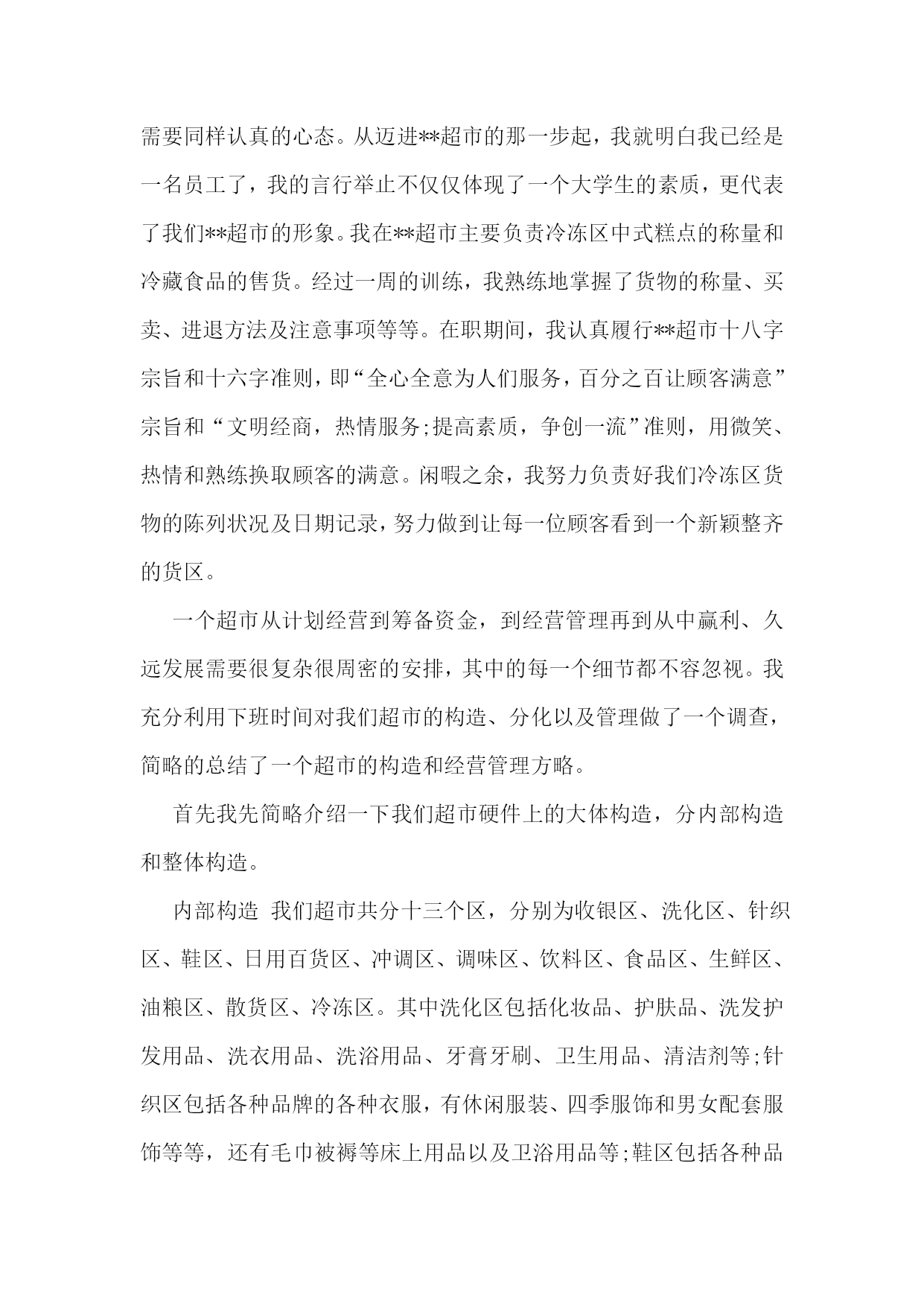 需要同样认真的心态。从迈进**超市的那一步起，我就明白我已经是一名员工了，我的言行举止不仅仅体现了一个大学生的素质，更代表了我们**超市的形象。我在**超市主要负责冷冻区中式糕点的称量和冷藏食品的售货。经过一周的训练，我熟练地掌握了货物的称量、买卖、进退方法及注意事项等等。在职期间，我认真履行**超市十八字宗旨和十六字准则，即“全心全意为人们服务，百分之百让顾客满意”宗旨和“文明经商，热情服务;提高素质，争创一流”准则，用微笑、热情和熟练换取顾客的满意。闲暇之余，我努力负责好我们冷冻区货物的陈列状况及日期记录，努力做到让每一位顾客看到一个新颖整齐的货区。

一个超市从计划经营到筹备资金，到经营管理再到从中赢利、久远发展需要很复杂很周密的安排，其中的每一个细节都不容忽视。我充分利用下班时间对我们超市的构造、分化以及管理做了一个调查，简略的总结了一个超市的构造和经营管理方略。

首先我先简略介绍一下我们超市硬件上的大体构造，分内部构造和整体构造。

内部构造 我们超市共分十三个区，分别为收银区、洗化区、针织区、鞋区、日用百货区、冲调区、调味区、饮料区、食品区、生鲜区、油粮区、散货区、冷冻区。其中洗化区包括化妆品、护肤品、洗发护发用品、洗衣用品、洗浴用品、牙膏牙刷、卫生用品、清洁剂等;针织区包括各种品牌的各种衣服，有休闲服装、四季服饰和男女配套服饰等等，还有毛巾被褥等床上用品以及卫浴用品等;鞋区包括各种品